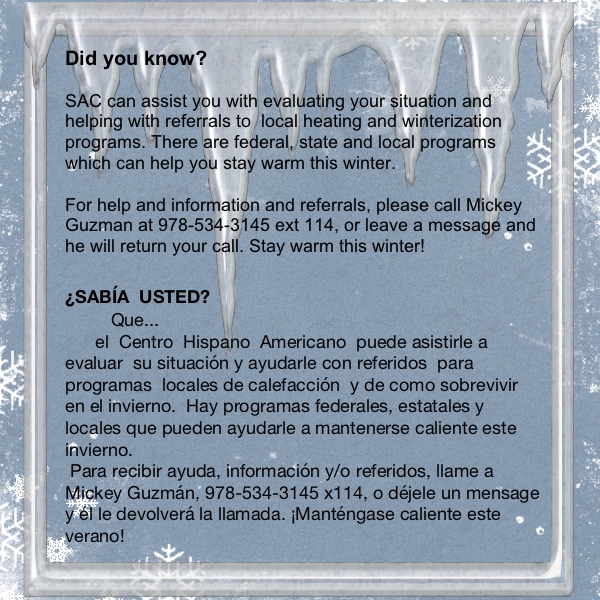 Did you know?

SAC can assist you with evaluating your situation and helping with referrals to local heating and winterization programs. There are federal, state and local programs which can help you stay warm this winter.

For help and information and referrals, please call Mickey Guzman at 978-534-3145 ext 114, or leave a message and he will return your call. Stay warm this winter!

¿SABÍA USTED?

Que...

el Centro Hispano Americano puede asistirle a evaluar su situación y ayudarle con referidos para programas locales de calefacción y de como sobrevivir en el invierno. Hay programas federales, estatales y locales que pueden ayudarle a mantenerse caliente este invierno.

Para recibir ayuda, información y/o referidos, llame a Mickey Guzmán, 978-534-3145 x114, o déjele un mensage y él le devolverá la llamada. ¡Manténgase caliente este verano!